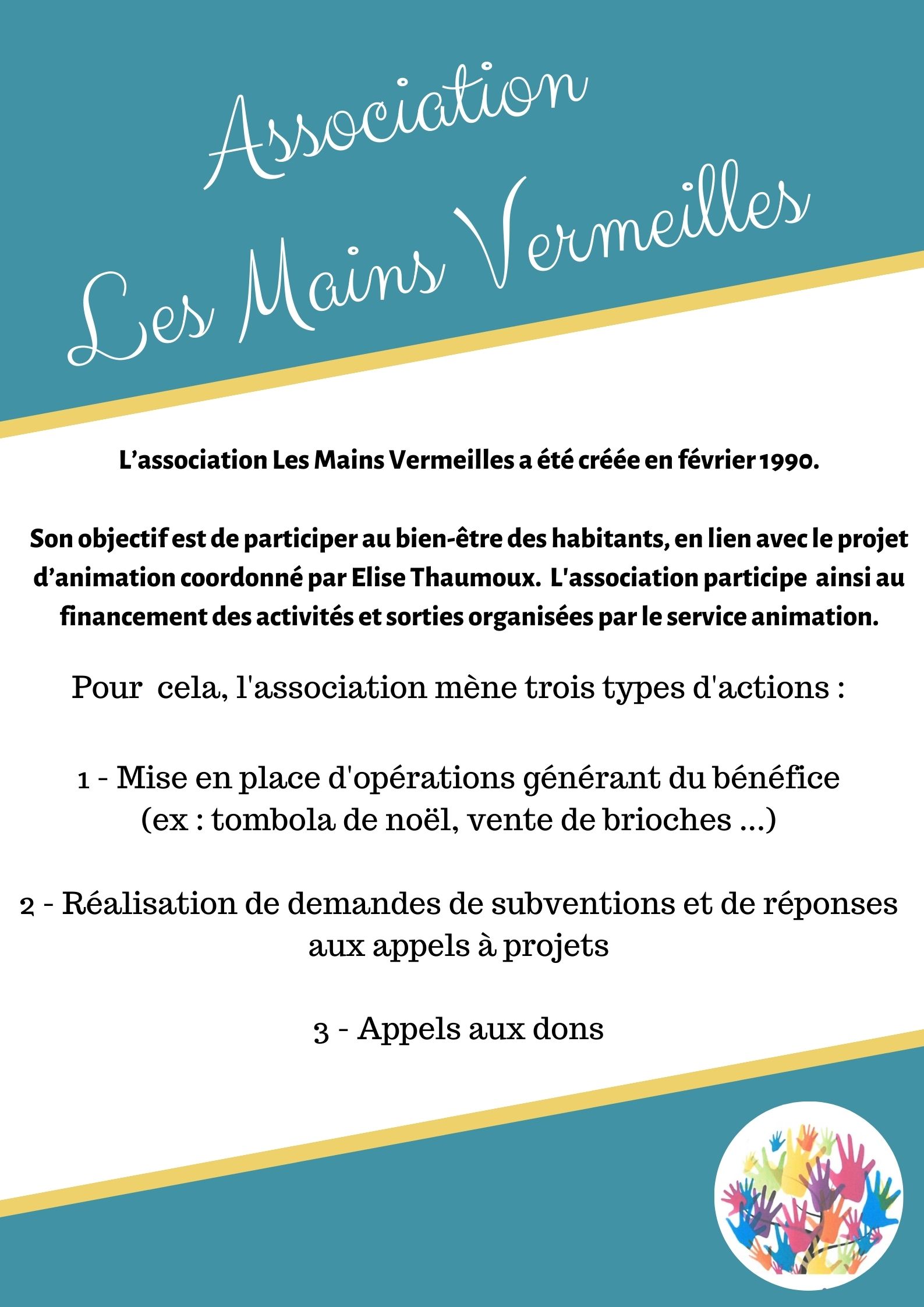 Association
Les Mains Vermeilles

L’association Les Mains Vermeilles a été créée en février 1990.

Son objectif est de participer au bien-être des habitants, en lien avec le projet d’animation coordonné par Elise Thaumoux. L'association participe ainsi au financement des activités et sorties organisées par le service animation.

Pour cela, l'association mène trois types d'actions :

1 - Mise en place d'opérations générant du bénéfice (ex : tombola de noël, vente de brioches ...)

2 - Réalisation de demandes de subventions et de réponses aux appels à projets

3 - Appels aux dons